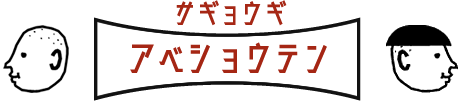 サギョウギ

アベショウテン